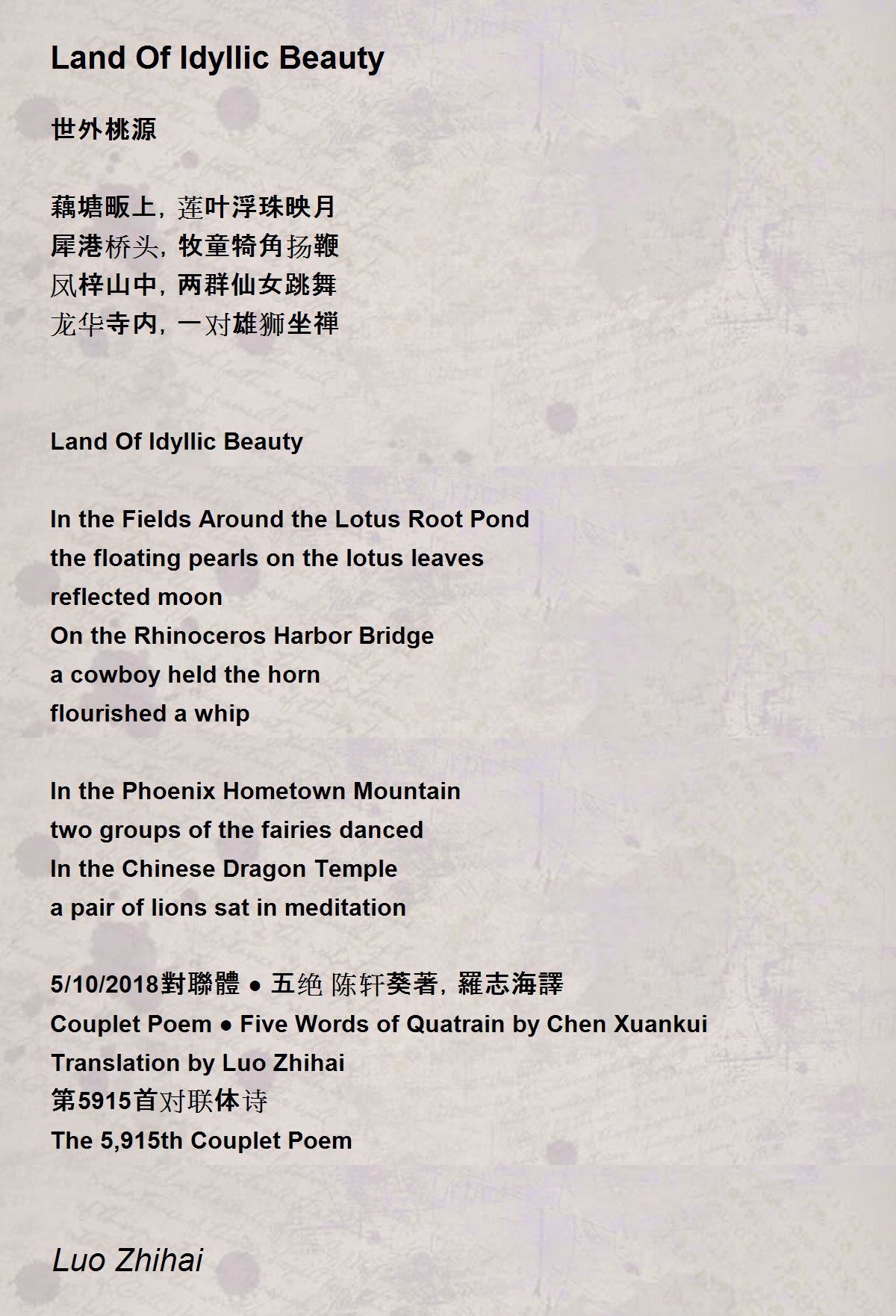 Land Of Idyllic Beauty

世外桃源

藕塘畈上，莲叶浮珠映月
犀港桥头，牧童犄角扬鞭
凤梓山中，两群仙女跳舞
龙华寺内，一对雄狮坐禅

Land Of Idyllic Beauty

In the Fields Around the Lotus Root Pond
the floating pearls on the lotus leaves
reflected moon
On the Rhinoceros Harbor Bridge
a cowboy held the horn
flourished a whip

In the Phoenix Hometown Mountain
two groups of the fairies danced
In the Chinese Dragon Temple
a pair of lions sat in meditation

5/10/2018對聯體 ● 五绝 陈轩葵著，羅志海譯
Couplet Poem ● Five Words of Quatrain by Chen Xuankui
Translation by Luo Zhihai
第5915首对联体诗
The 5,915th Couplet Poem

Luo Zhihai